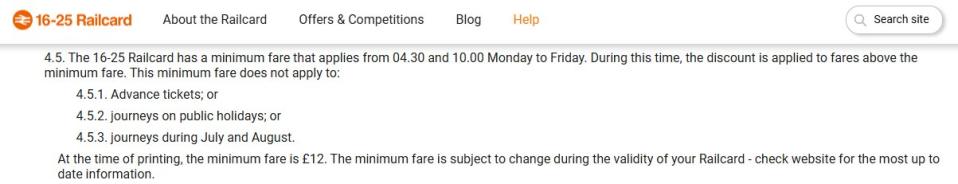 16-25 Railcard About the Railcard Offers & Competitions Blog Help Search site

4.5. The 16-25 Railcard has a minimum fare that applies from 04.30 and 10.00 Monday to Friday. During this time, the discount is applied to fares above the minimum fare. This minimum fare does not apply to:

4.5.1. Advance tickets; or

4.5.2. journeys on public holidays; or

4.5.3. journeys during July and August.

At the time of printing, the minimum fare is £12. The minimum fare is subject to change during the validity of your Railcard - check website for the most up to date information.